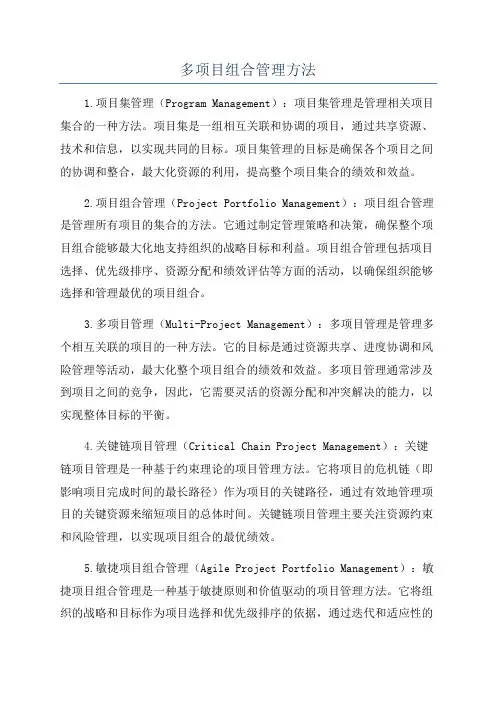 多项目组合管理方法

1.项目集管理（Program Management）：项目集管理是管理相关项目集合的一种方法。项目集是一组相互关联和协调的项目，通过共享资源、技术和信息，以实现共同的目标。项目集管理的目标是确保各个项目之间的协调和整合，最大化资源的利用，提高整个项目集合的绩效和效益。

2.项目组合管理（Project Portfolio Management）：项目组合管理是管理所有项目的集合的方法。它通过制定管理策略和决策，确保整个项目组合能够最大化地支持组织的战略目标和利益。项目组合管理包括项目选择、优先级排序、资源分配和绩效评估等方面的活动，以确保组织能够选择和管理最优的项目组合。

3.多项目管理（Multi-Project Management）：多项目管理是管理多个相互关联的项目的一种方法。它的目标是通过资源共享、进度协调和风险管理等活动，最大化整个项目组合的绩效和效益。多项目管理通常涉及到项目之间的竞争，因此，它需要灵活的资源分配和冲突解决的能力，以实现整体目标的平衡。

4.关键链项目管理（Critical Chain Project Management）：关键链项目管理是一种基于约束理论的项目管理方法。它将项目的危机链（即影响项目完成时间的最长路径）作为项目的关键路径，通过有效地管理项目的关键资源来缩短项目的总体时间。关键链项目管理主要关注资源约束和风险管理，以实现项目组合的最优绩效。

5.敏捷项目组合管理（Agile Project Portfolio Management）：敏捷项目组合管理是一种基于敏捷原则和价值驱动的项目管理方法。它将组织的战略和目标作为项目选择和优先级排序的依据，通过迭代和适应性的